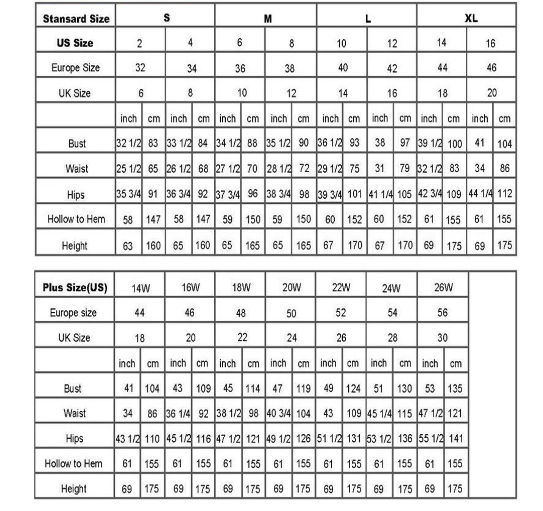 | Stansard Size | S | | | | M | | | | L | | | | XL | | | |
|---|---|---|---|---|---|---|---|---|---|---|---|---|---|---|---|---|
| US Size | 2 | | 4 | | 6 | | 8 | | 10 | | 12 | | 14 | | 16 | |
| Europe Size | 32 | | 34 | | 36 | | 38 | | 40 | | 42 | | 44 | | 46 | |
| UK Size | 6 | | 8 | | 10 | | 12 | | 14 | | 16 | | 18 | | 20 | |
| | inch | cm | inch | cm | inch | cm | inch | cm | inch | cm | inch | cm | inch | cm | inch | cm |
| Bust | 32 1/2 | 83 | 33 1/2 | 84 | 34 1/2 | 88 | 35 1/2 | 90 | 36 1/2 | 93 | 38 | 97 | 39 1/2 | 100 | 41 | 104 |
| Waist | 25 1/2 | 65 | 26 1/2 | 68 | 27 1/2 | 70 | 28 1/2 | 72 | 29 1/2 | 75 | 31 | 79 | 32 1/2 | 83 | 34 | 86 |
| Hips | 35 3/4 | 91 | 36 3/4 | 92 | 37 3/4 | 96 | 38 3/4 | 98 | 39 3/4 | 101 | 41 1/4 | 105 | 42 3/4 | 109 | 44 1/4 | 112 |
| Hollow to Hem | 58 | 147 | 58 | 147 | 59 | 150 | 59 | 150 | 60 | 152 | 60 | 152 | 61 | 155 | 61 | 155 |
| Height | 63 | 160 | 65 | 160 | 65 | 165 | 65 | 165 | 67 | 170 | 67 | 170 | 69 | 175 | 69 | 175 |

| Plus Size(US) | 14W | | 16W | | 18W | | 20W | | 22W | | 24W | | 26W | |
|---|---|---|---|---|---|---|---|---|---|---|---|---|---|---|
| Europe size | 44 | | 46 | | 48 | | 50 | | 52 | | 54 | | 56 | |
| UK Size | 18 | | 20 | | 22 | | 24 | | 26 | | 28 | | 30 | |
| | inch | cm | inch | cm | inch | cm | inch | cm | inch | cm | inch | cm | inch | cm |
| Bust | 41 | 104 | 43 | 109 | 45 | 114 | 47 | 119 | 49 | 124 | 51 | 130 | 53 | 135 |
| Waist | 34 | 86 | 36 1/4 | 92 | 38 1/2 | 98 | 40 3/4 | 104 | 43 | 109 | 45 1/4 | 115 | 47 1/2 | 121 |
| Hips | 43 1/2 | 110 | 45 1/2 | 116 | 47 1/2 | 121 | 49 1/2 | 126 | 51 1/2 | 131 | 53 1/2 | 136 | 55 1/2 | 141 |
| Hollow to Hem | 61 | 155 | 61 | 155 | 61 | 155 | 61 | 155 | 61 | 155 | 61 | 155 | 61 | 155 |
| Height | 69 | 175 | 69 | 175 | 69 | 175 | 69 | 175 | 69 | 175 | 69 | 175 | 69 | 175 |